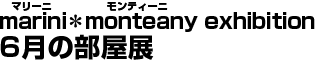 マリーニ　モンティーニ
marini＊monteany exhibition
6月の部屋展